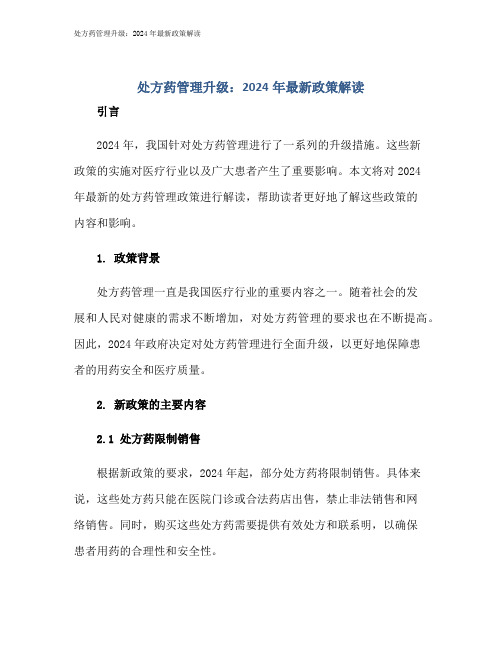 处方药管理升级：2024 年最新政策解读

处方药管理升级：2024 年最新政策解读

引言

2024 年，我国针对处方药管理进行了一系列的升级措施。这些新政策的实施对医疗行业以及广大患者产生了重要影响。本文将对 2024 年最新的处方药管理政策进行解读，帮助读者更好地了解这些政策的内容和影响。

1. 政策背景

处方药管理一直是我国医疗行业的重要内容之一。随着社会的发展和人民对健康的需求不断增加，对处方药管理的要求也在不断提高。因此，2024 年政府决定对处方药管理进行全面升级，以更好地保障患者的用药安全和医疗质量。

2. 新政策的主要内容

2.1 处方药限制销售

根据新政策的要求，2024 年起，部分处方药将限制销售。具体来说，这些处方药只能在医院门诊或合法药店出售，禁止非法销售和网络销售。同时，购买这些处方药需要提供有效处方和联系明，以确保患者用药的合理性和安全性。